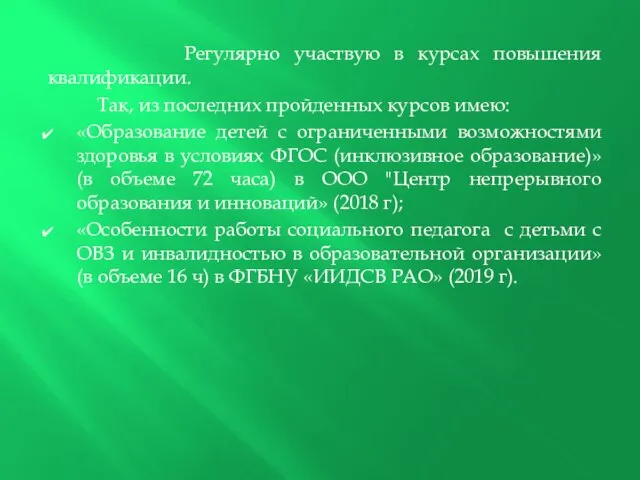 Регулярно участвую в курсах повышения квалификации.

Так, из последних пройденных курсов имею:

✔ «Образование детей с ограниченными возможностями здоровья в условиях ФГОС (инклюзивное образование)» (в объеме 72 часа) в ООО "Центр непрерывного образования и инноваций» (2018 г);

✔ «Особенности работы социального педагога с детьми с ОВЗ и инвалидностью в образовательной организации» (в объеме 16 ч) в ФГБНУ «ИИДСВ РАО» (2019 г).